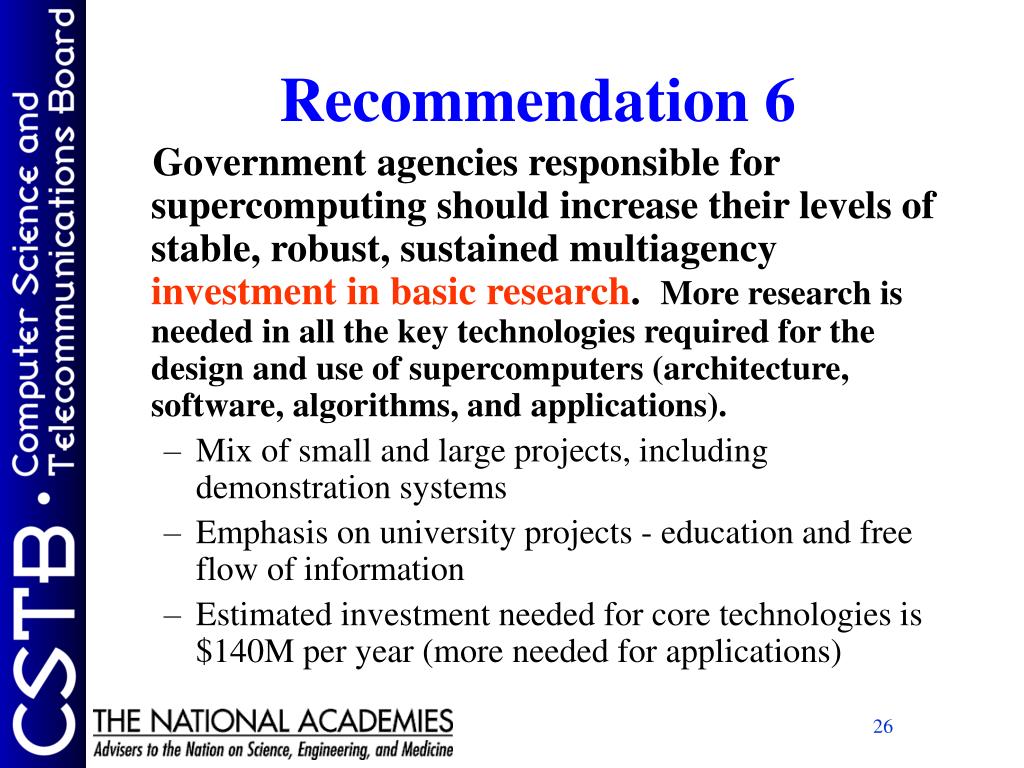 CSTB • Computer Science and Telecommunications Board

Recommendation 6

Government agencies responsible for supercomputing should increase their levels of stable, robust, sustained multiagency investment in basic research. More research is needed in all the key technologies required for the design and use of supercomputers (architecture, software, algorithms, and applications).

– Mix of small and large projects, including demonstration systems
– Emphasis on university projects - education and free flow of information
– Estimated investment needed for core technologies is \$140M per year (more needed for applications)

THE NATIONAL ACADEMIES
Advisers to the Nation on Science, Engineering, and Medicine

26